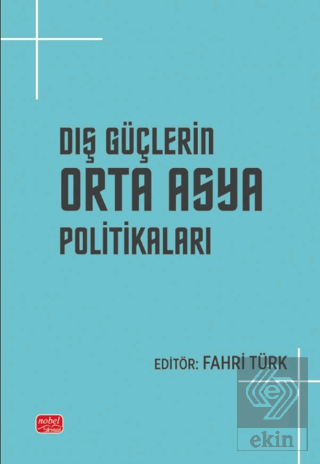 DIŞ GÜÇLERİN
ORTA ASYA
POLİTİKALARI

EDİTÖR: FAHRİ TÜRK

nobel

ekin